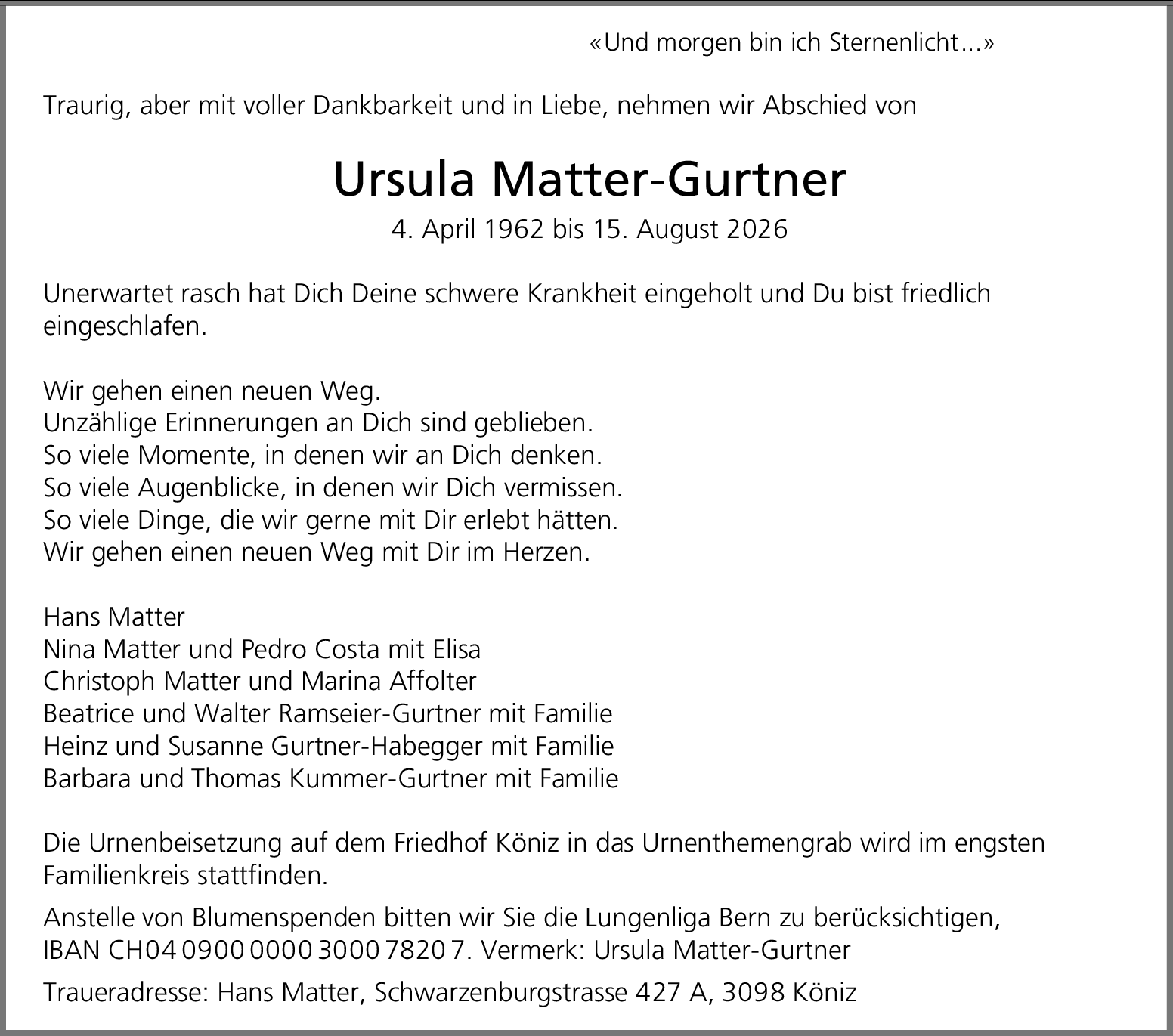 «Und morgen bin ich Sternenlicht...»

Traurig, aber mit voller Dankbarkeit und in Liebe, nehmen wir Abschied von

Ursula Matter-Gurtner

4. April 1962 bis 15. August 2026

Unerwartet rasch hat Dich Deine schwere Krankheit eingeholt und Du bist friedlich eingeschlafen.

Wir gehen einen neuen Weg.
Unzählige Erinnerungen an Dich sind geblieben.
So viele Momente, in denen wir an Dich denken.
So viele Augenblicke, in denen wir Dich vermissen.
So viele Dinge, die wir gerne mit Dir erlebt hätten.
Wir gehen einen neuen Weg mit Dir im Herzen.

Hans Matter
Nina Matter und Pedro Costa mit Elisa
Christoph Matter und Marina Affolter
Beatrice und Walter Ramseier-Gurtner mit Familie
Heinz und Susanne Gurtner-Habegger mit Familie
Barbara und Thomas Kummer-Gurtner mit Familie

Die Urnenbeisetzung auf dem Friedhof Köniz in das Urnenthemengrab wird im engsten Familienkreis stattfinden.

Anstelle von Blumenspenden bitten wir Sie die Lungenliga Bern zu berücksichtigen, IBAN CH04 0900 0000 3000 7820 7. Vermerk: Ursula Matter-Gurtner

Traueradresse: Hans Matter, Schwarzenburgstrasse 427 A, 3098 Köniz